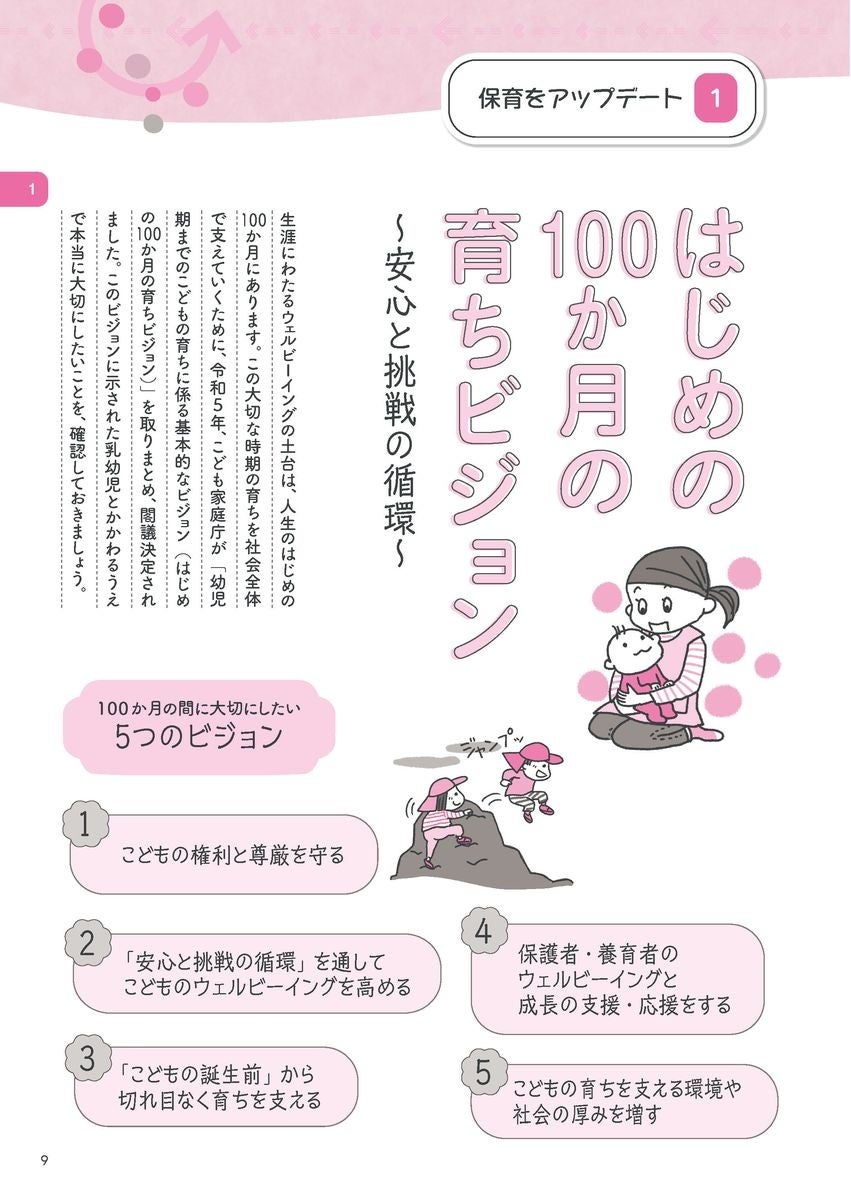 保育をアップデート 1

1

はじめの100か月の育ちビジョン

~安心と挑戦の循環~

生涯にわたるウェルビーイングの土台は、人生のはじめの100か月にあります。この大切な時期の育ちを社会全体で支えていくために、令和5年、こども家庭庁が「幼児期までのこどもの育ちに係る基本的なビジョン(はじめの100か月の育ちビジョン)」を取りまとめ、閣議決定されました。このビジョンに示された乳幼児とかかわるうえで本当に大切にしたいことを、確認しておきましょう。

ジャンプッ

100か月の間に大切にしたい
5つのビジョン

1
こどもの権利と尊厳を守る

2
「安心と挑戦の循環」を通して
こどものウェルビーイングを高める

3
「こどもの誕生前」から
切れ目なく育ちを支える

4
保護者・養育者の
ウェルビーイングと
成長の支援・応援をする

5
こどもの育ちを支える環境や
社会の厚みを増す

9